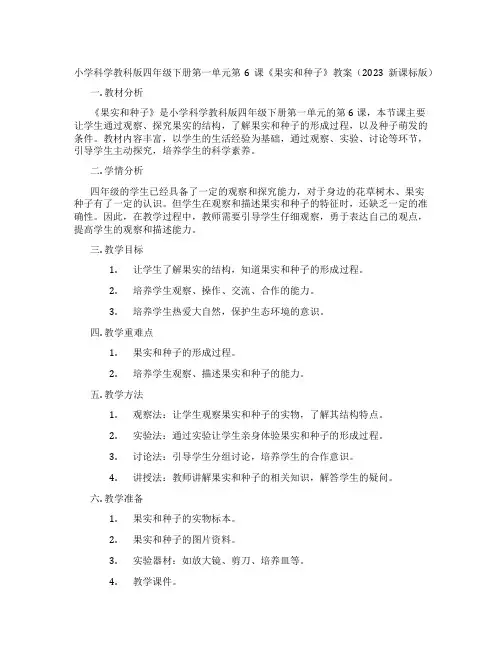 小学科学教科版四年级下册第一单元第 6 课《果实和种子》教案（2023 新课标版）

一.教材分析

《果实和种子》是小学科学教科版四年级下册第一单元的第 6 课，本节课主要让学生通过观察、探究果实的结构，了解果实和种子的形成过程，以及种子萌发的条件。教材内容丰富，以学生的生活经验为基础，通过观察、实验、讨论等环节，引导学生主动探究，培养学生的科学素养。

二.学情分析

四年级的学生已经具备了一定的观察和探究能力，对于身边的花草树木、果实种子有了一定的认识。但学生在观察和描述果实和种子的特征时，还缺乏一定的准确性。因此，在教学过程中，教师需要引导学生仔细观察，勇于表达自己的观点，提高学生的观察和描述能力。

三.教学目标

1. 让学生了解果实的结构，知道果实和种子的形成过程。

2. 培养学生观察、操作、交流、合作的能力。

3. 培养学生热爱大自然，保护生态环境的意识。

四.教学重难点

1. 果实和种子的形成过程。

2. 培养学生观察、描述果实和种子的能力。

五.教学方法

1. 观察法：让学生观察果实和种子的实物，了解其结构特点。

2. 实验法：通过实验让学生亲身体验果实和种子的形成过程。

3. 讨论法：引导学生分组讨论，培养学生的合作意识。

4. 讲授法：教师讲解果实和种子的相关知识，解答学生的疑问。

六.教学准备

1. 果实和种子的实物标本。

2. 果实和种子的图片资料。

3. 实验器材：如放大镜、剪刀、培养皿等。

4. 教学课件。